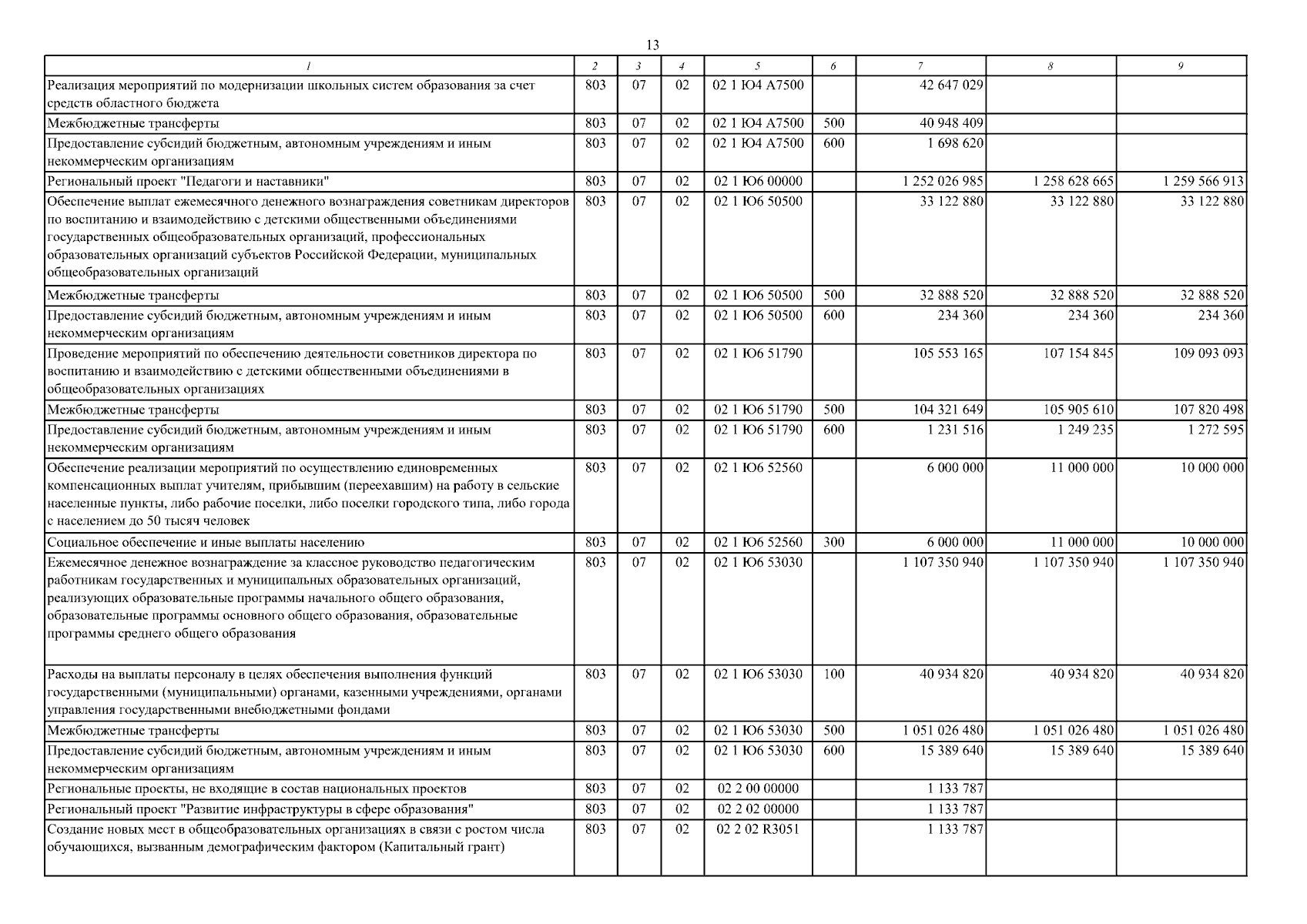 13

| 1 | 2 | 3 | 4 | 5 | 6 | 7 | 8 | 9 |
|---|---|---|---|---|---|---|---|---|
| Реализация мероприятий по модернизации школьных систем образования за счет средств областного бюджета | 803 | 07 | 02 | 02 1 Ю4 А7500 | | 42 647 029 | | |
| Межбюджетные трансферты | 803 | 07 | 02 | 02 1 Ю4 А7500 | 500 | 40 948 409 | | |
| Предоставление субсидий бюджетным, автономным учреждениям и иным некоммерческим организациям | 803 | 07 | 02 | 02 1 Ю4 А7500 | 600 | 1 698 620 | | |
| Региональный проект "Педагоги и наставники" | 803 | 07 | 02 | 02 1 Ю6 00000 | | 1 252 026 985 | 1 258 628 665 | 1 259 566 913 |
| Обеспечение выплат ежемесячного денежного вознаграждения советникам директоров по воспитанию и взаимодействию с детскими общественными объединениями государственных общеобразовательных организаций, профессиональных образовательных организаций субъектов Российской Федерации, муниципальных общеобразовательных организаций | 803 | 07 | 02 | 02 1 Ю6 50500 | | 33 122 880 | 33 122 880 | 33 122 880 |
| Межбюджетные трансферты | 803 | 07 | 02 | 02 1 Ю6 50500 | 500 | 32 888 520 | 32 888 520 | 32 888 520 |
| Предоставление субсидий бюджетным, автономным учреждениям и иным некоммерческим организациям | 803 | 07 | 02 | 02 1 Ю6 50500 | 600 | 234 360 | 234 360 | 234 360 |
| Проведение мероприятий по обеспечению деятельности советников директора по воспитанию и взаимодействию с детскими общественными объединениями в общеобразовательных организациях | 803 | 07 | 02 | 02 1 Ю6 51790 | | 105 553 165 | 107 154 845 | 109 093 093 |
| Межбюджетные трансферты | 803 | 07 | 02 | 02 1 Ю6 51790 | 500 | 104 321 649 | 105 905 610 | 107 820 498 |
| Предоставление субсидий бюджетным, автономным учреждениям и иным некоммерческим организациям | 803 | 07 | 02 | 02 1 Ю6 51790 | 600 | 1 231 516 | 1 249 235 | 1 272 595 |
| Обеспечение реализации мероприятий по осуществлению единовременных компенсационных выплат учителям, прибывшим (переехавшим) на работу в сельские населенные пункты, либо рабочие поселки, либо поселки городского типа, либо города с населением до 50 тысяч человек | 803 | 07 | 02 | 02 1 Ю6 52560 | | 6 000 000 | 11 000 000 | 10 000 000 |
| Социальное обеспечение и иные выплаты населению | 803 | 07 | 02 | 02 1 Ю6 52560 | 300 | 6 000 000 | 11 000 000 | 10 000 000 |
| Ежемесячное денежное вознаграждение за классное руководство педагогическим работникам государственных и муниципальных образовательных организаций, реализующих образовательные программы начального общего образования, образовательные программы основного общего образования, образовательные программы среднего общего образования | 803 | 07 | 02 | 02 1 Ю6 53030 | | 1 107 350 940 | 1 107 350 940 | 1 107 350 940 |
| Расходы на выплаты персоналу в целях обеспечения выполнения функций государственными (муниципальными) органами, казенными учреждениями, органами управления государственными внебюджетными фондами | 803 | 07 | 02 | 02 1 Ю6 53030 | 100 | 40 934 820 | 40 934 820 | 40 934 820 |
| Межбюджетные трансферты | 803 | 07 | 02 | 02 1 Ю6 53030 | 500 | 1 051 026 480 | 1 051 026 480 | 1 051 026 480 |
| Предоставление субсидий бюджетным, автономным учреждениям и иным некоммерческим организациям | 803 | 07 | 02 | 02 1 Ю6 53030 | 600 | 15 389 640 | 15 389 640 | 15 389 640 |
| Региональные проекты, не входящие в состав национальных проектов | 803 | 07 | 02 | 02 2 00 00000 | | 1 133 787 | | |
| Региональный проект "Развитие инфраструктуры в сфере образования" | 803 | 07 | 02 | 02 2 02 00000 | | 1 133 787 | | |
| Создание новых мест в общеобразовательных организациях в связи с ростом числа обучающихся, вызванным демографическим фактором (Капитальный грант) | 803 | 07 | 02 | 02 2 02 R3051 | | 1 133 787 | | |